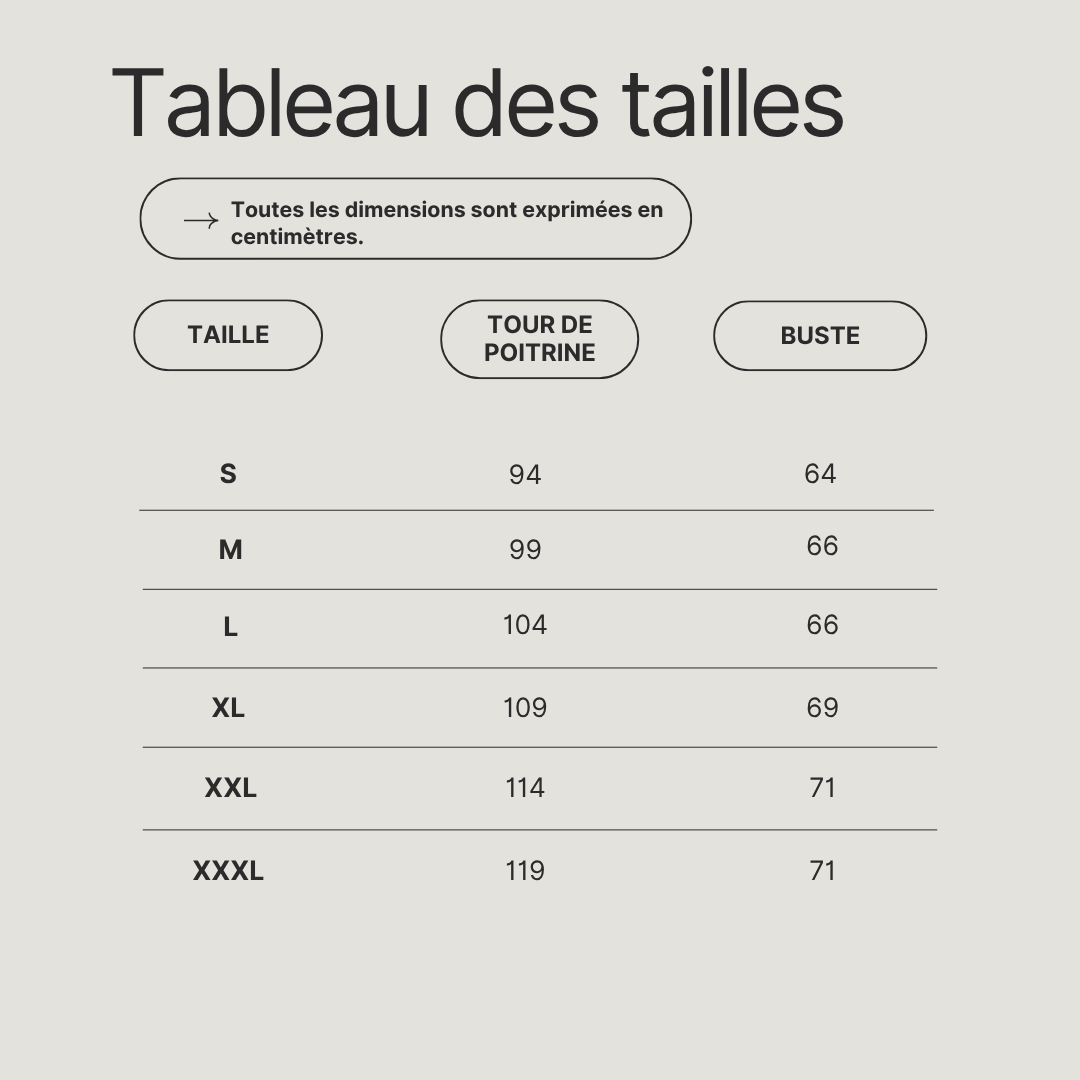 Tableau des tailles

→ Toutes les dimensions sont exprimées en centimètres.

| TAILLE | TOUR DE POITRINE | BUSTE |
|---|---|---|
| S | 94 | 64 |
| M | 99 | 66 |
| L | 104 | 66 |
| XL | 109 | 69 |
| XXL | 114 | 71 |
| XXXL | 119 | 71 |